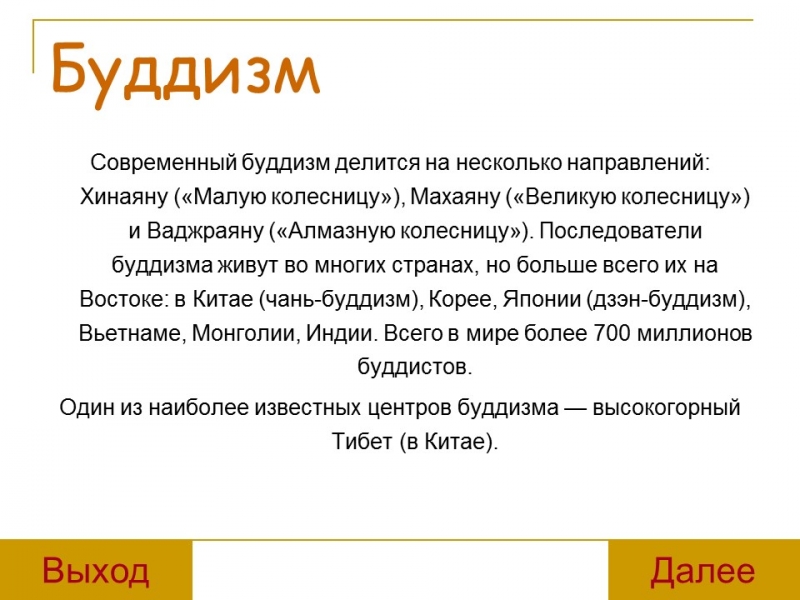 Буддизм

Современный буддизм делится на несколько направлений: Хинаяну («Малую колесницу»), Махаяну («Великую колесницу») и Ваджраяну («Алмазную колесницу»). Последователи буддизма живут во многих странах, но больше всего их на Востоке: в Китае (чань-буддизм), Корее, Японии (дзэн-буддизм), Вьетнаме, Монголии, Индии. Всего в мире более 700 миллионов буддистов.

Один из наиболее известных центров буддизма — высокогорный Тибет (в Китае).

Выход

Далее